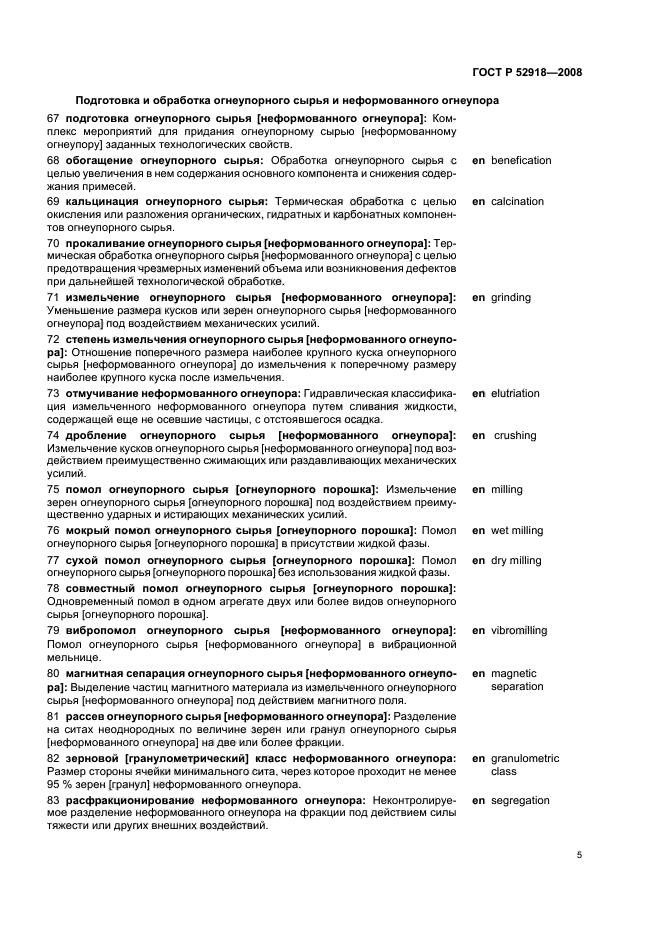 ГОСТ Р 52918—2008

Подготовка и обработка огнеупорного сырья и неформованного огнеупора

67 подготовка огнеупорного сырья [неформованного огнеупора]: Комплекс мероприятий для придания огнеупорному сырью [неформованному огнеупору] заданных технологических свойств.

68 обогащение огнеупорного сырья: Обработка огнеупорного сырья с целью увеличения в нем содержания основного компонента и снижения содержания примесей. en benefication

69 кальцинация огнеупорного сырья: Термическая обработка с целью окисления или разложения органических, гидратных и карбонатных компонентов огнеупорного сырья. en calcination

70 прокаливание огнеупорного сырья [неформованного огнеупора]: Термическая обработка огнеупорного сырья [неформованного огнеупора] с целью предотвращения чрезмерных изменений объема или возникновения дефектов при дальнейшей технологической обработке.

71 измельчение огнеупорного сырья [неформованного огнеупора]: Уменьшение размера кусков или зерен огнеупорного сырья [неформованного огнеупора] под воздействием механических усилий. en grinding

72 степень измельчения огнеупорного сырья [неформованного огнеупора]: Отношение поперечного размера наиболее крупного куска огнеупорного сырья [неформованного огнеупора] до измельчения к поперечному размеру наиболее крупного куска после измельчения.

73 отмучивание неформованного огнеупора: Гидравлическая классификация измельченного неформованного огнеупора путем сливания жидкости, содержащей еще не осевшие частицы, с отстоявшегося осадка. en elutriation

74 дробление огнеупорного сырья [неформованного огнеупора]: Измельчение кусков огнеупорного сырья [неформованного огнеупора] под воздействием преимущественно сжимающих или раздавливающих механических усилий. en crushing

75 помол огнеупорного сырья [огнеупорного порошка]: Измельчение зерен огнеупорного сырья [огнеупорного порошка] под воздействием преимущественно ударных и истирающих механических усилий. en milling

76 мокрый помол огнеупорного сырья [огнеупорного порошка]: Помол огнеупорного сырья [огнеупорного порошка] в присутствии жидкой фазы. en wet milling

77 сухой помол огнеупорного сырья [огнеупорного порошка]: Помол огнеупорного сырья [огнеупорного порошка] без использования жидкой фазы. en dry milling

78 совместный помол огнеупорного сырья [огнеупорного порошка]: Одновременный помол в одном агрегате двух или более видов огнеупорного сырья [огнеупорного порошка].

79 вибропомол огнеупорного сырья [неформованного огнеупора]: Помол огнеупорного сырья [неформованного огнеупора] в вибрационной мельнице. en vibromilling

80 магнитная сепарация огнеупорного сырья [неформованного огнеупора]: Выделение частиц магнитного материала из измельченного огнеупорного сырья [неформованного огнеупора] под действием магнитного поля. en magnetic separation

81 рассев огнеупорного сырья [неформованного огнеупора]: Разделение на ситах неоднородных по величине зерен или гранул огнеупорного сырья [неформованного огнеупора] на две или более фракции.

82 зерновой [гранулометрический] класс неформованного огнеупора: Размер стороны ячейки минимального сита, через которое проходит не менее 95 % зерен [гранул] неформованного огнеупора. en granulometric class

83 расфракционирование неформованного огнеупора: Неконтролируемое разделение неформованного огнеупора на фракции под действием силы тяжести или других внешних воздействий. en segregation

5